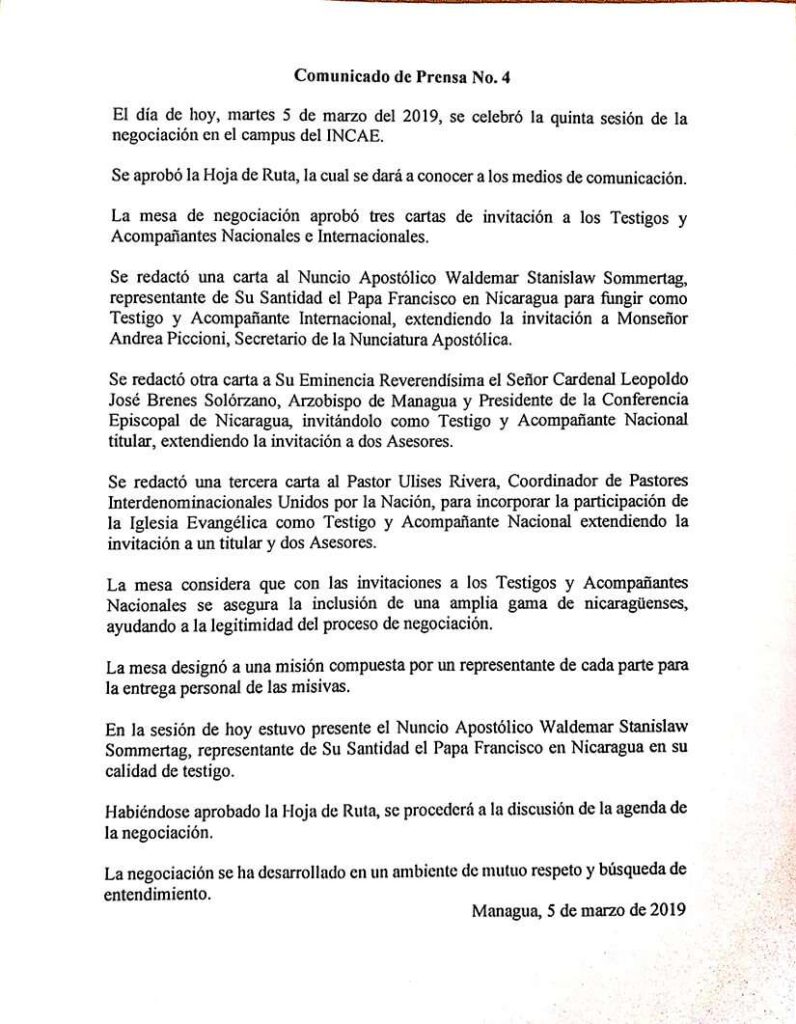 Comunicado de Prensa No. 4

El día de hoy, martes 5 de marzo del 2019, se celebró la quinta sesión de la negociación en el campus del INCAE.

Se aprobó la Hoja de Ruta, la cual se dará a conocer a los medios de comunicación.

La mesa de negociación aprobó tres cartas de invitación a los Testigos y Acompañantes Nacionales e Internacionales.

Se redactó una carta al Nuncio Apostólico Waldemar Stanislaw Sommertag, representante de Su Santidad el Papa Francisco en Nicaragua para fungir como Testigo y Acompañante Internacional, extendiendo la invitación a Monseñor Andrea Piccioni, Secretario de la Nunciatura Apostólica.

Se redactó otra carta a Su Eminencia Reverendísima el Señor Cardenal Leopoldo José Brenes Solórzano, Arzobispo de Managua y Presidente de la Conferencia Episcopal de Nicaragua, invitándolo como Testigo y Acompañante Nacional titular, extendiendo la invitación a dos Asesores.

Se redactó una tercera carta al Pastor Ulises Rivera, Coordinador de Pastores Interdenominacionales Unidos por la Nación, para incorporar la participación de la Iglesia Evangélica como Testigo y Acompañante Nacional extendiendo la invitación a un titular y dos Asesores.

La mesa considera que con las invitaciones a los Testigos y Acompañantes Nacionales se asegura la inclusión de una amplia gama de nicaragüenses, ayudando a la legitimidad del proceso de negociación.

La mesa designó a una misión compuesta por un representante de cada parte para la entrega personal de las misivas.

En la sesión de hoy estuvo presente el Nuncio Apostólico Waldemar Stanislaw Sommertag, representante de Su Santidad el Papa Francisco en Nicaragua en su calidad de testigo.

Habiéndose aprobado la Hoja de Ruta, se procederá a la discusión de la agenda de la negociación.

La negociación se ha desarrollado en un ambiente de mutuo respeto y búsqueda de entendimiento.

Managua, 5 de marzo de 2019